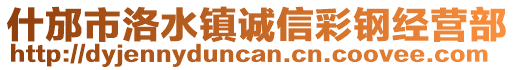 什邡市洛水镇诚信彩钢经营部
http://dyjennyduncan.cn.coovee.com